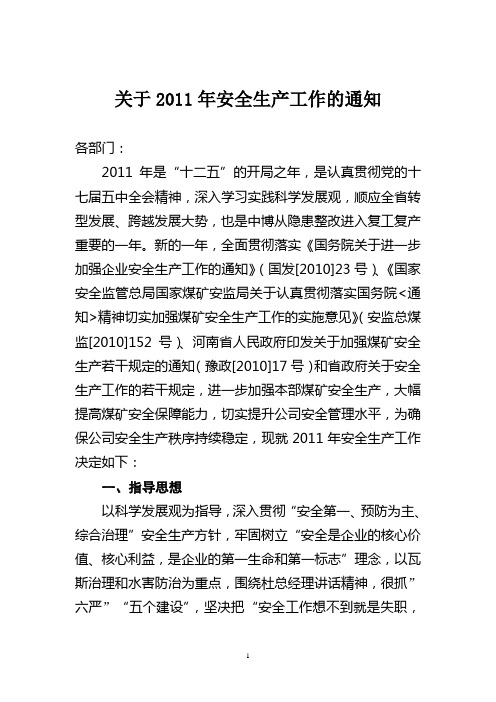 关于 2011 年安全生产工作的通知

各部门：

2011 年是“十二五”的开局之年，是认真贯彻党的十七届五中全会精神，深入学习实践科学发展观，顺应全省转型发展、跨越发展大势，也是中博从隐患整改进入复工复产重要的一年。新的一年，全面贯彻落实《国务院关于进一步加强企业安全生产工作的通知》（国发[2010]23 号）、《国家安全监管总局国家煤矿安监局关于认真贯彻落实国务院<通知>精神切实加强煤矿安全生产工作的实施意见》（安监总煤监[2010]152 号）、河南省人民政府印发关于加强煤矿安全生产若干规定的通知（豫政[2010]17 号）和省政府关于安全生产工作的若干规定，进一步加强本部煤矿安全生产，大幅提高煤矿安全保障能力，切实提升公司安全管理水平，为确保公司安全生产秩序持续稳定，现就 2011 年安全生产工作决定如下：

一、指导思想

以科学发展观为指导，深入贯彻“安全第一、预防为主、综合治理”安全生产方针，牢固树立“安全是企业的核心价值、核心利益，是企业的第一生命和第一标志”理念，以瓦斯治理和水害防治为重点，围绕杜总经理讲话精神，很抓”六严”“五个建设”，坚决把“安全工作想不到就是失职，

1